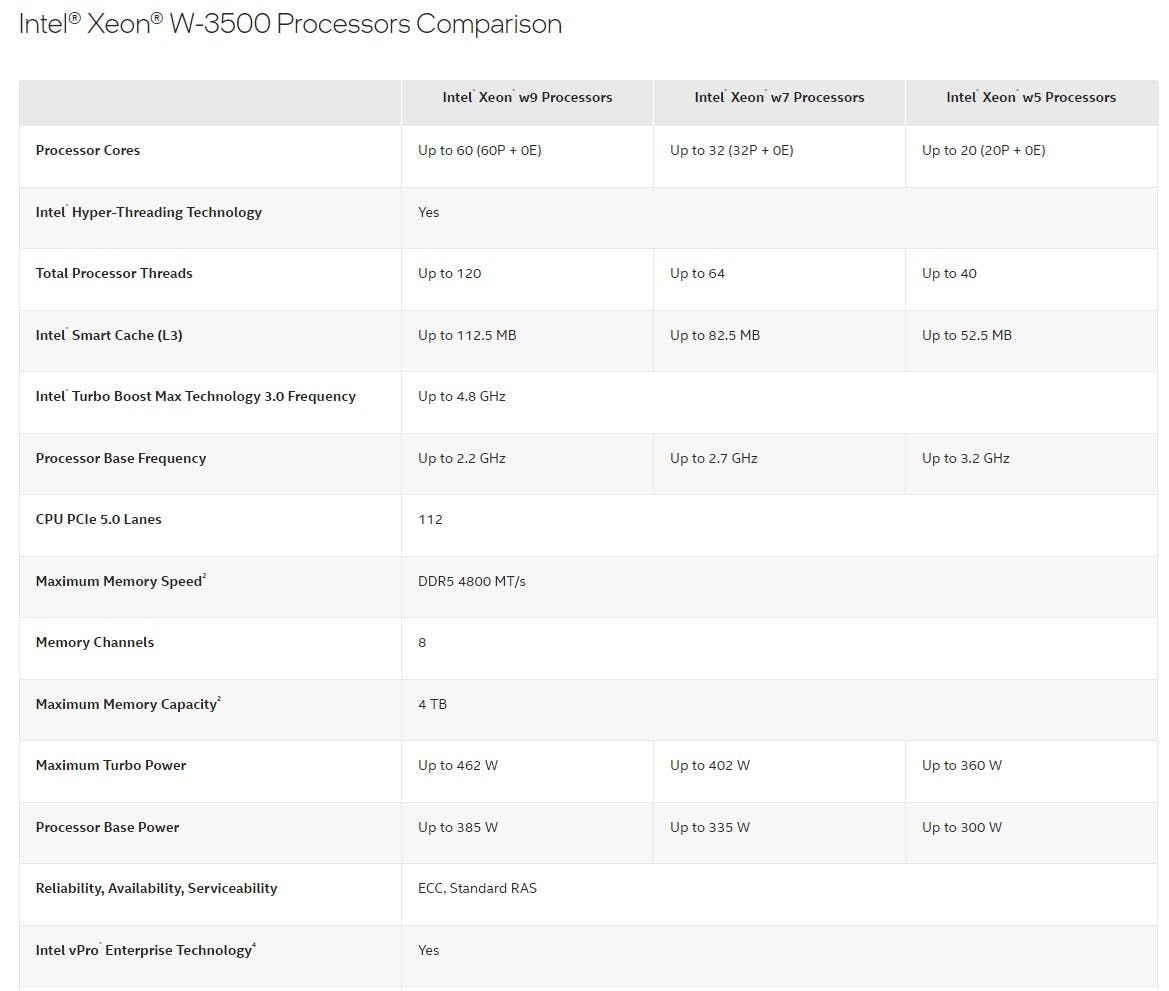 Intel® Xeon® W-3500 Processors Comparison

| | Intel® Xeon® w9 Processors | Intel® Xeon® w7 Processors | Intel® Xeon® w5 Processors |
|---|---|---|---|
| Processor Cores | Up to 60 (60P + 0E) | Up to 32 (32P + 0E) | Up to 20 (20P + 0E) |
| Intel® Hyper-Threading Technology | Yes | | |
| Total Processor Threads | Up to 120 | Up to 64 | Up to 40 |
| Intel® Smart Cache (L3) | Up to 112.5 MB | Up to 82.5 MB | Up to 52.5 MB |
| Intel® Turbo Boost Max Technology 3.0 Frequency | Up to 4.8 GHz | | |
| Processor Base Frequency | Up to 2.2 GHz | Up to 2.7 GHz | Up to 3.2 GHz |
| CPU PCIe 5.0 Lanes | 112 | | |
| Maximum Memory Speed$^2$ | DDR5 4800 MT/s | | |
| Memory Channels | 8 | | |
| Maximum Memory Capacity$^2$ | 4 TB | | |
| Maximum Turbo Power | Up to 462 W | Up to 402 W | Up to 360 W |
| Processor Base Power | Up to 385 W | Up to 335 W | Up to 300 W |
| Reliability, Availability, Serviceability | ECC, Standard RAS | | |
| Intel vPro® Enterprise Technology$^4$ | Yes | | |